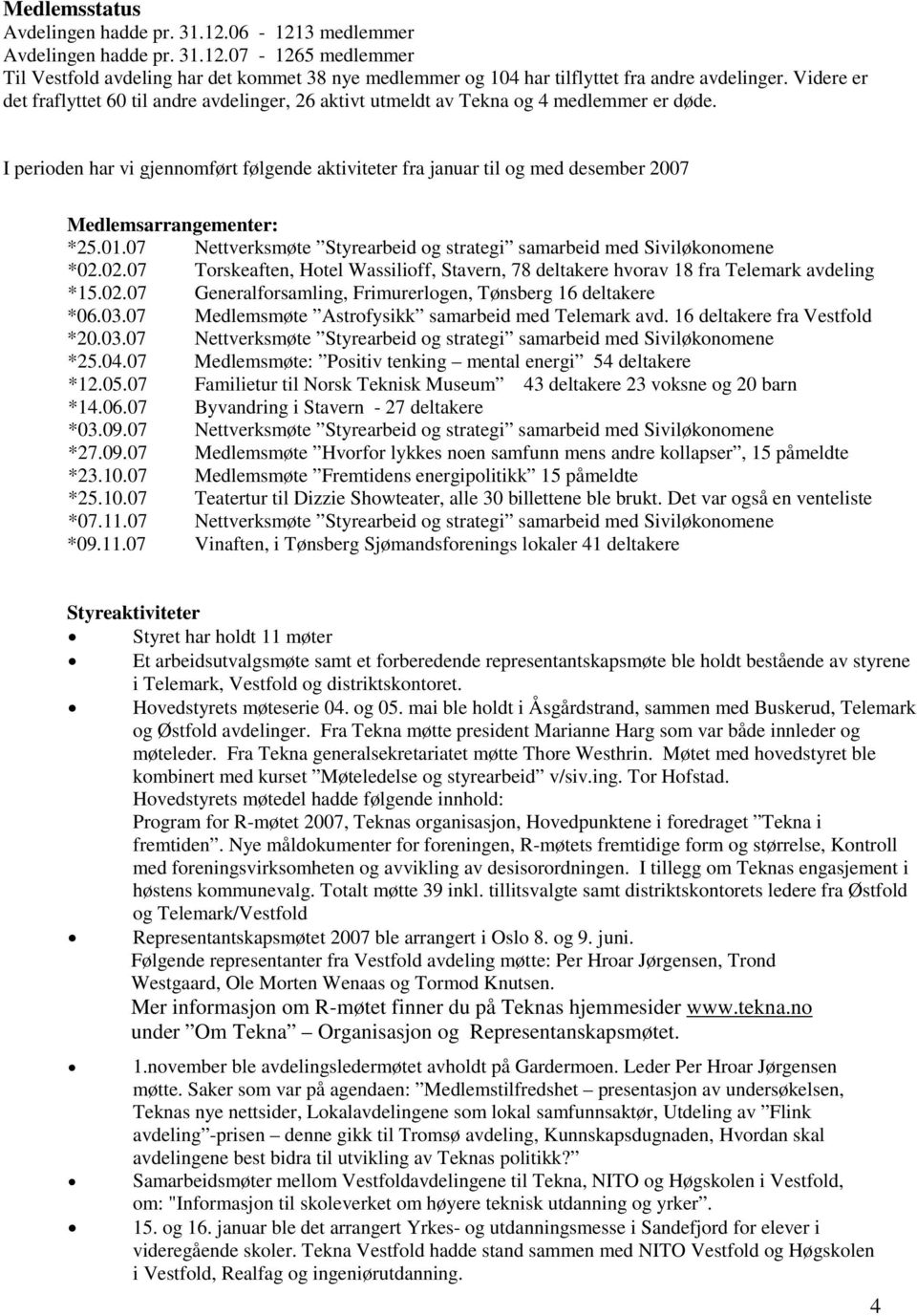 **Medlemsstatus**
Avdelingen hadde pr. 31.12.06 - 1213 medlemmer
Avdelingen hadde pr. 31.12.07 - 1265 medlemmer
Til Vestfold avdeling har det kommet 38 nye medlemmer og 104 har tilflyttet fra andre avdelinger. Videre er det fraflyttet 60 til andre avdelinger, 26 aktivt utmeldt av Tekna og 4 medlemmer er døde.

I perioden har vi gjennomført følgende aktiviteter fra januar til og med desember 2007

**Medlemsarrangementer:**
*25.01.07 Nettverksmøte ”Styrearbeid og strategi” samarbeid med Siviløkonomene
*02.02.07 Torskeaften, Hotel Wassilioff, Stavern, 78 deltakere hvorav 18 fra Telemark avdeling
*15.02.07 Generalforsamling, Frimurerlogen, Tønsberg 16 deltakere
*06.03.07 Medlemsmøte ”Astrofysikk” samarbeid med Telemark avd. 16 deltakere fra Vestfold
*20.03.07 Nettverksmøte ”Styrearbeid og strategi” samarbeid med Siviløkonomene
*25.04.07 Medlemsmøte: ”Positiv tenking – mental energi” 54 deltakere
*12.05.07 Familietur til Norsk Teknisk Museum” 43 deltakere 23 voksne og 20 barn
*14.06.07 Byvandring i Stavern - 27 deltakere
*03.09.07 Nettverksmøte ”Styrearbeid og strategi” samarbeid med Siviløkonomene
*27.09.07 Medlemsmøte ”Hvorfor lykkes noen samfunn mens andre kollapser”, 15 påmeldte
*23.10.07 Medlemsmøte ”Fremtidens energipolitikk” 15 påmeldte
*25.10.07 Teatertur til Dizzie Showteater, alle 30 billettene ble brukt. Det var også en venteliste
*07.11.07 Nettverksmøte ”Styrearbeid og strategi” samarbeid med Siviløkonomene
*09.11.07 Vinaften, i Tønsberg Sjømandsforenings lokaler 41 deltakere

**Styreaktiviteter**
• Styret har holdt 11 møter
• Et arbeidsutvalgsmøte samt et forberedende representantskapsmøte ble holdt bestående av styrene i Telemark, Vestfold og distriktskontoret.
• Hovedstyrets møteserie 04. og 05. mai ble holdt i Åsgårdstrand, sammen med Buskerud, Telemark og Østfold avdelinger. Fra Tekna møtte president Marianne Harg som var både innleder og møteleder. Fra Tekna generalsekretariatet møtte Thore Westhrin. Møtet med hovedstyret ble kombinert med kurset ”Møteledelse og styrearbeid” v/siv.ing. Tor Hofstad.
Hovedstyrets møtedel hadde følgende innhold:
Program for R-møtet 2007, Teknas organisasjon, Hovedpunktene i foredraget ”Tekna i fremtiden”. Nye måldokumenter for foreningen, R-møtets fremtidige form og størrelse, Kontroll med foreningsvirksomheten og avvikling av desisorordningen. I tillegg om Teknas engasjement i høstens kommunevalg. Totalt møtte 39 inkl. tillitsvalgte samt distriktskontorets ledere fra Østfold og Telemark/Vestfold
• Representantskapsmøtet 2007 ble arrangert i Oslo 8. og 9. juni.
Følgende representanter fra Vestfold avdeling møtte: Per Hroar Jørgensen, Trond Westgaard, Ole Morten Wenaas og Tormod Knutsen.
Mer informasjon om R-møtet finner du på Teknas hjemmesider www.tekna.no under ”Om Tekna” – Organisasjon og Representanskapsmøtet.

• 1.november ble avdelingsledermøtet avholdt på Gardermoen. Leder Per Hroar Jørgensen møtte. Saker som var på agendaen: ”Medlemstilfredshet – presentasjon av undersøkelsen, Teknas nye nettsider, Lokalavdelingene som lokal samfunnsaktør, Utdeling av ”Flink avdeling”-prisen – denne gikk til Tromsø avdeling, Kunnskapsdugnaden, Hvordan skal avdelingene best bidra til utvikling av Teknas politikk?”
• Samarbeidsmøter mellom Vestfoldavdelingene til Tekna, NITO og Høgskolen i Vestfold, om: "Informasjon til skoleverket om høyere teknisk utdanning og yrker”.
• 15. og 16. januar ble det arrangert Yrkes- og utdanningsmesse i Sandefjord for elever i videregående skoler. Tekna Vestfold hadde stand sammen med NITO Vestfold og Høgskolen i Vestfold, Realfag og ingeniørutdanning.

4